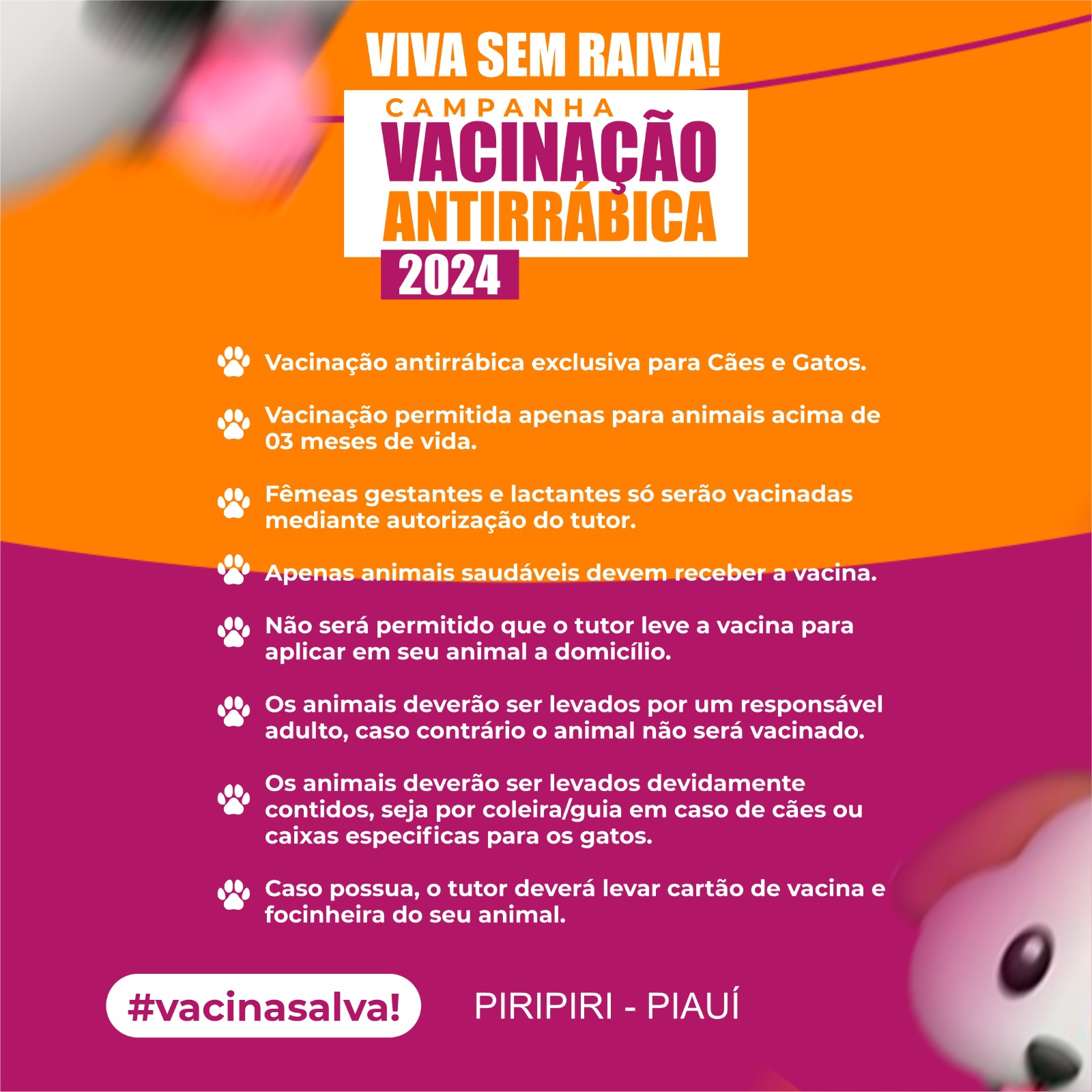 VIVA SEM RAIVA!

CAMPANHA
VACINAÇÃO
ANTIRRÁBICA
2024

Vacinação antirrábica exclusiva para Cães e Gatos.

Vacinação permitida apenas para animais acima de 03 meses de vida.

Fêmeas gestantes e lactantes só serão vacinadas mediante autorização do tutor.

Apenas animais saudáveis devem receber a vacina.

Não será permitido que o tutor leve a vacina para aplicar em seu animal a domicílio.

Os animais deverão ser levados por um responsável adulto, caso contrário o animal não será vacinado.

Os animais deverão ser levados devidamente contidos, seja por coleira/guia em caso de cães ou caixas especificas para os gatos.

Caso possua, o tutor deverá levar cartão de vacina e focinheira do seu animal.

#vacinasalva!

PIRIPIRI - PIAUÍ